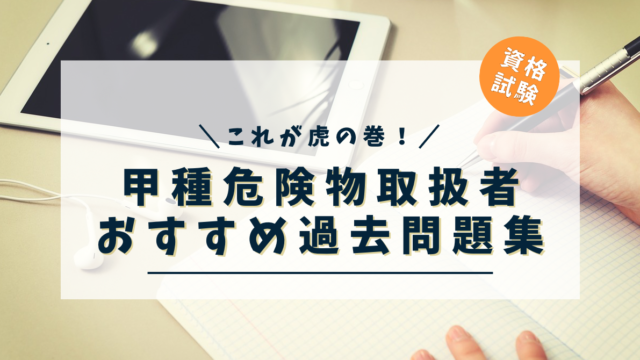 資格試験

＼これが虎の巻！／

甲種危険物取扱者
おすすめ過去問題集